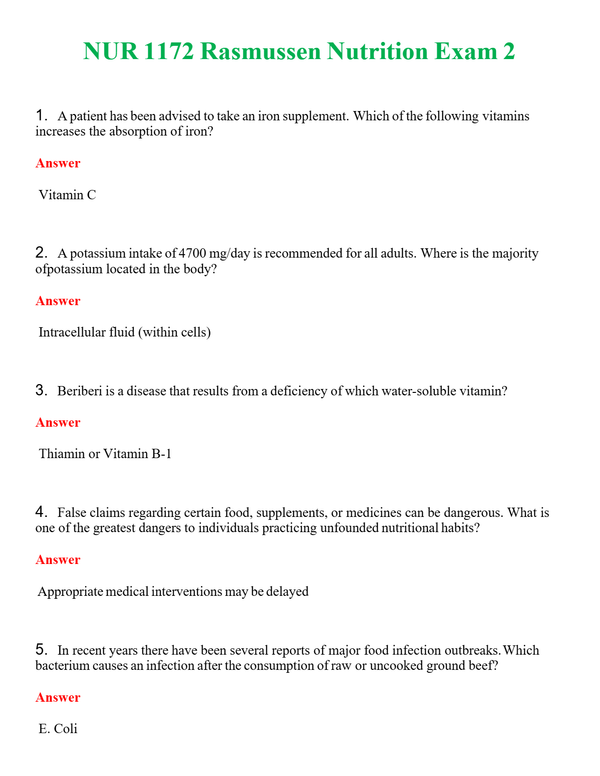 NUR 1172 Rasmussen Nutrition Exam 2

1. A patient has been advised to take an iron supplement. Which of the following vitamins increases the absorption of iron?

Answer

Vitamin C

2. A potassium intake of 4700 mg/day is recommended for all adults. Where is the majority ofpotassium located in the body?

Answer

Intracellular fluid (within cells)

3. Beriberi is a disease that results from a deficiency of which water-soluble vitamin?

Answer

Thiamin or Vitamin B-1

4. False claims regarding certain food, supplements, or medicines can be dangerous. What is one of the greatest dangers to individuals practicing unfounded nutritional habits?

Answer

Appropriate medical interventions may be delayed

5. In recent years there have been several reports of major food infection outbreaks. Which bacterium causes an infection after the consumption of raw or uncooked ground beef?

Answer

E. Coli